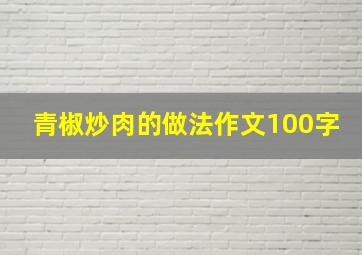 青椒炒肉的做法作文100字